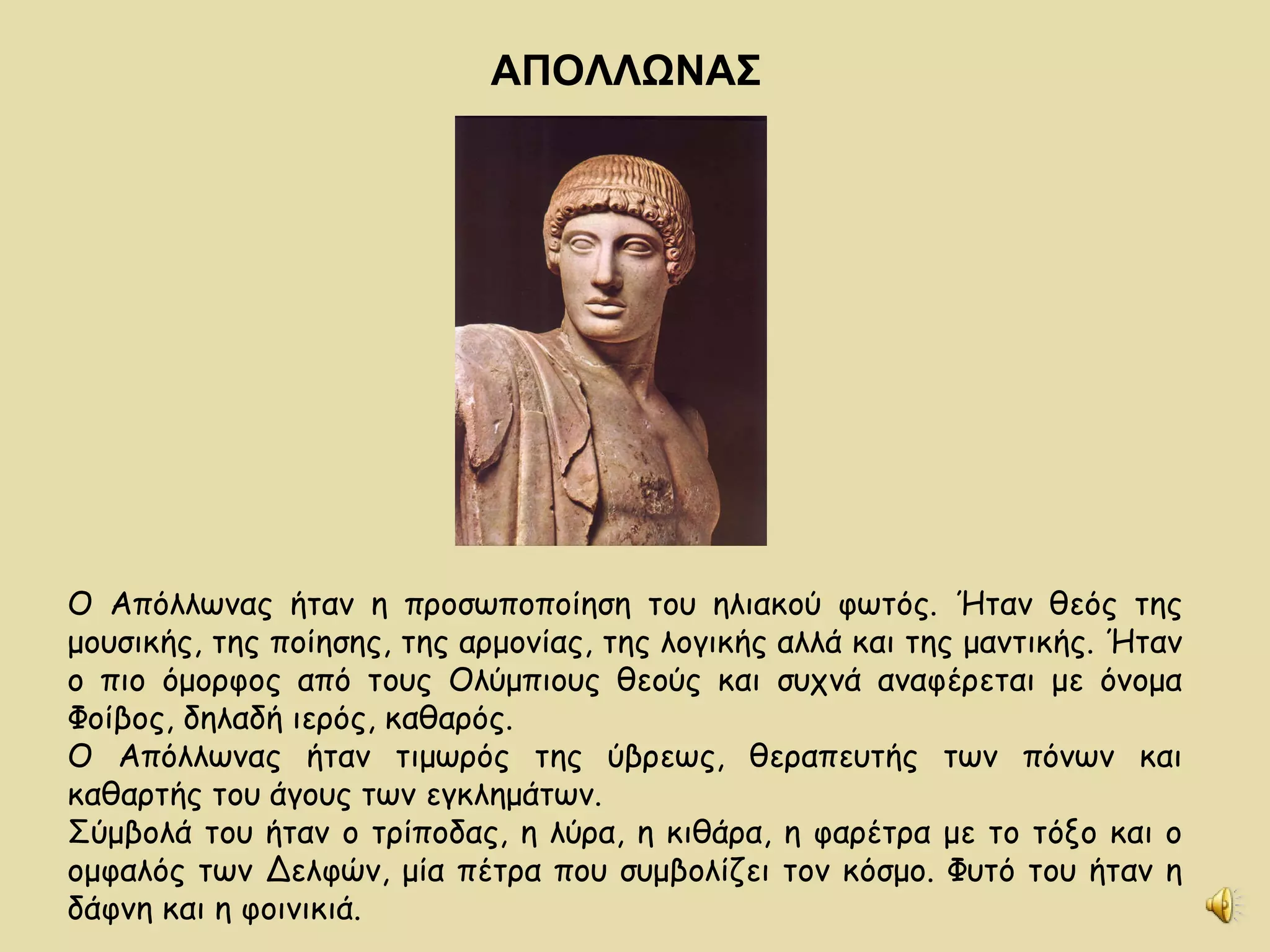 ΑΠΟΛΛΩΝΑΣ

Ο Απόλλωνας ήταν η προσωποποίηση του ηλιακού φωτός. Ήταν θεός της μουσικής, της ποίησης, της αρμονίας, της λογικής αλλά και της μαντικής. Ήταν ο πιο όμορφος από τους Ολύμπιους θεούς και συχνά αναφέρεται με όνομα Φοίβος, δηλαδή ιερός, καθαρός.
Ο Απόλλωνας ήταν τιμωρός της ύβρεως, θεραπευτής των πόνων και καθαρτής του άγους των εγκλημάτων.
Σύμβολά του ήταν ο τρίποδας, η λύρα, η κιθάρα, η φαρέτρα με το τόξο και ο ομφαλός των Δελφών, μία πέτρα που συμβολίζει τον κόσμο. Φυτό του ήταν η δάφνη και η φοινικιά.